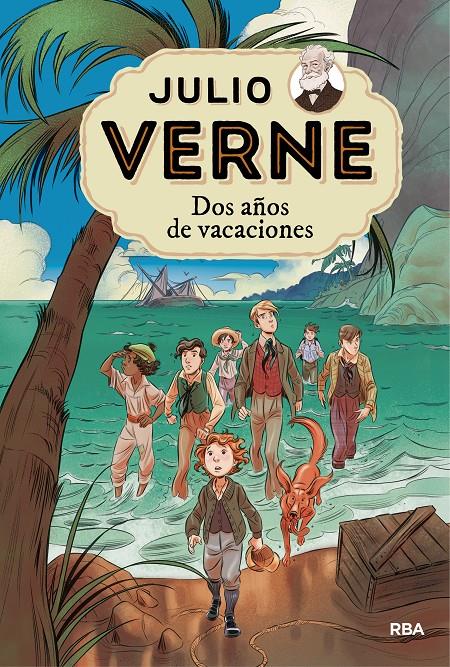 JULIO
VERNE
Dos años de vacaciones

RBA